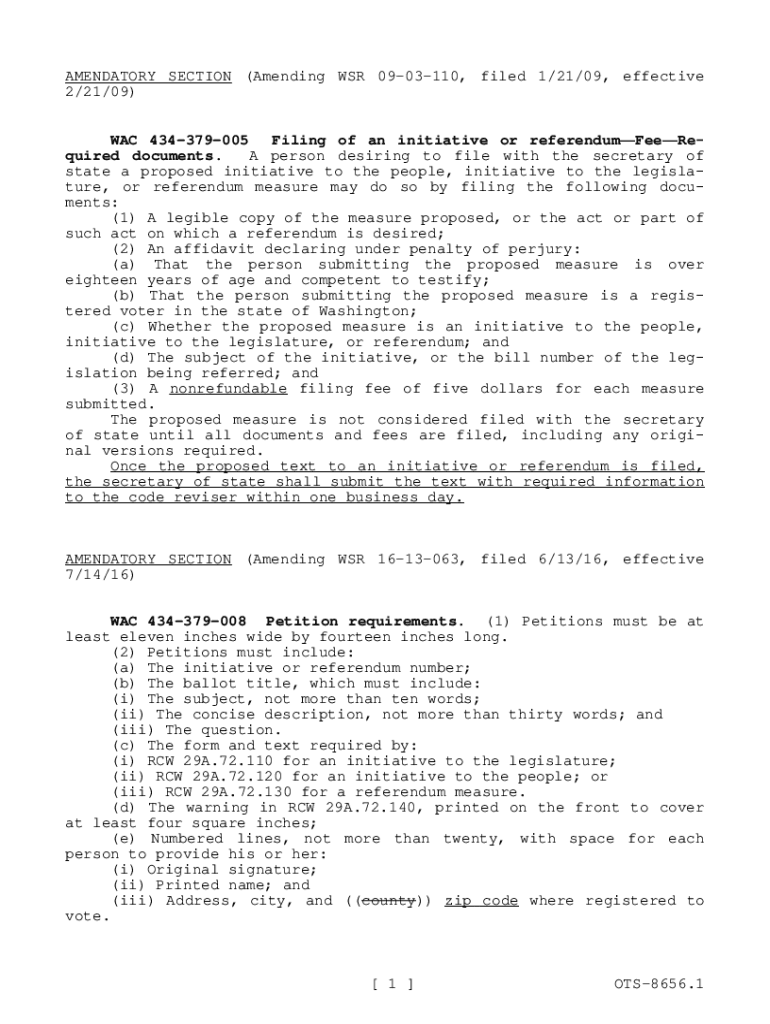 AMENDATORY SECTION (Amending WSR 09-03-110, filed 1/21/09, effective 2/21/09)

**WAC 434-379-005 Filing of an initiative or referendum—Fee—Required documents.** A person desiring to file with the secretary of state a proposed initiative to the people, initiative to the legislature, or referendum measure may do so by filing the following documents:
(1) A legible copy of the measure proposed, or the act or part of such act on which a referendum is desired;
(2) An affidavit declaring under penalty of perjury:
(a) That the person submitting the proposed measure is over eighteen years of age and competent to testify;
(b) That the person submitting the proposed measure is a registered voter in the state of Washington;
(c) Whether the proposed measure is an initiative to the people, initiative to the legislature, or referendum; and
(d) The subject of the initiative, or the bill number of the legislation being referred; and
(3) A nonrefundable filing fee of five dollars for each measure submitted.
The proposed measure is not considered filed with the secretary of state until all documents and fees are filed, including any original versions required.
Once the proposed text to an initiative or referendum is filed, the secretary of state shall submit the text with required information to the code reviser within one business day.

AMENDATORY SECTION (Amending WSR 16-13-063, filed 6/13/16, effective 7/14/16)

**WAC 434-379-008 Petition requirements.** (1) Petitions must be at least eleven inches wide by fourteen inches long.
(2) Petitions must include:
(a) The initiative or referendum number;
(b) The ballot title, which must include:
(i) The subject, not more than ten words;
(ii) The concise description, not more than thirty words; and
(iii) The question.
(c) The form and text required by:
(i) RCW 29A.72.110 for an initiative to the legislature;
(ii) RCW 29A.72.120 for an initiative to the people; or
(iii) RCW 29A.72.130 for a referendum measure.
(d) The warning in RCW 29A.72.140, printed on the front to cover at least four square inches;
(e) Numbered lines, not more than twenty, with space for each person to provide his or her:
(i) Original signature;
(ii) Printed name; and
(iii) Address, city, and ((county)) zip code where registered to vote.

[ 1 ] OTS-8656.1